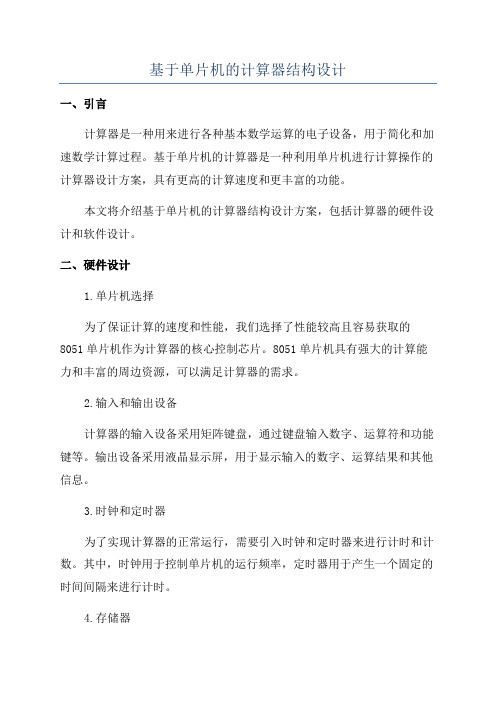 基于单片机的计算器结构设计

一、引言

计算器是一种用来进行各种基本数学运算的电子设备，用于简化和加速数学计算过程。基于单片机的计算器是一种利用单片机进行计算操作的计算器设计方案，具有更高的计算速度和更丰富的功能。

本文将介绍基于单片机的计算器结构设计方案，包括计算器的硬件设计和软件设计。

二、硬件设计

1.单片机选择

为了保证计算的速度和性能，我们选择了性能较高且容易获取的8051单片机作为计算器的核心控制芯片。8051单片机具有强大的计算能力和丰富的周边资源，可以满足计算器的需求。

2.输入和输出设备

计算器的输入设备采用矩阵键盘，通过键盘输入数字、运算符和功能键等。输出设备采用液晶显示屏，用于显示输入的数字、运算结果和其他信息。

3.时钟和定时器

为了实现计算器的正常运行，需要引入时钟和定时器来进行计时和计数。其中，时钟用于控制单片机的运行频率，定时器用于产生一个固定的时间间隔来进行计时。

4.存储器